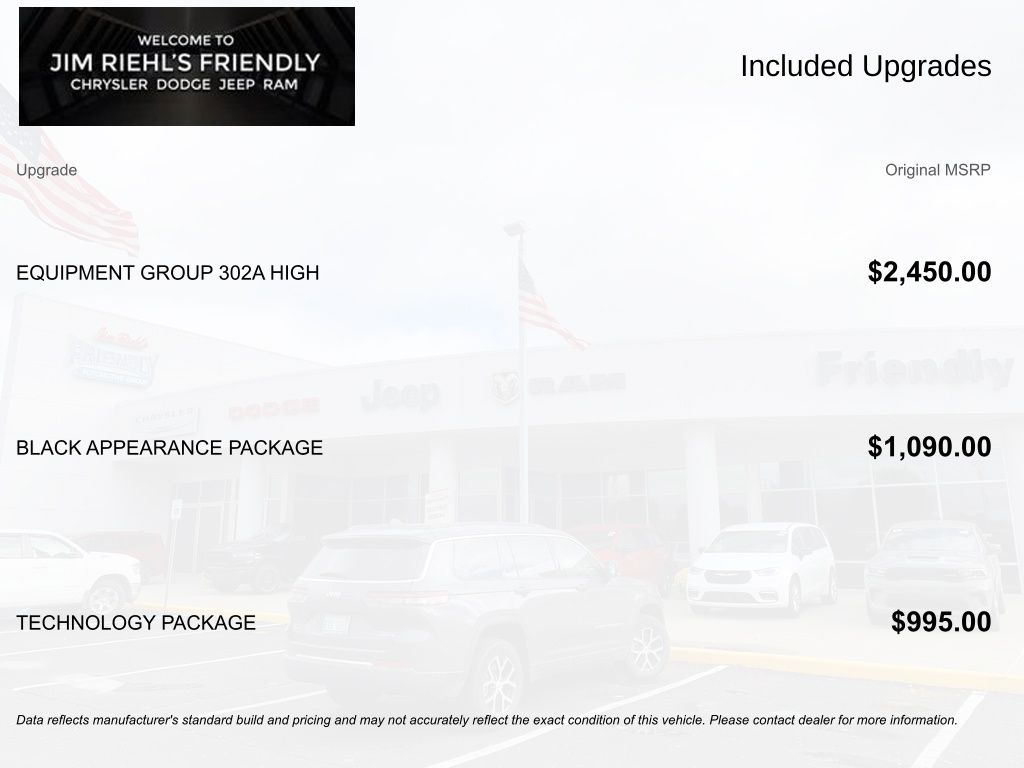 WELCOME TO
JIM RIEHL'S FRIENDLY
CHRYSLER DODGE JEEP RAM

Included Upgrades

Upgrade

Original MSRP

EQUIPMENT GROUP 302A HIGH

$2,450.00

BLACK APPEARANCE PACKAGE

$1,090.00

TECHNOLOGY PACKAGE

$995.00

Data reflects manufacturer's standard build and pricing and may not accurately reflect the exact condition of this vehicle. Please contact dealer for more information.